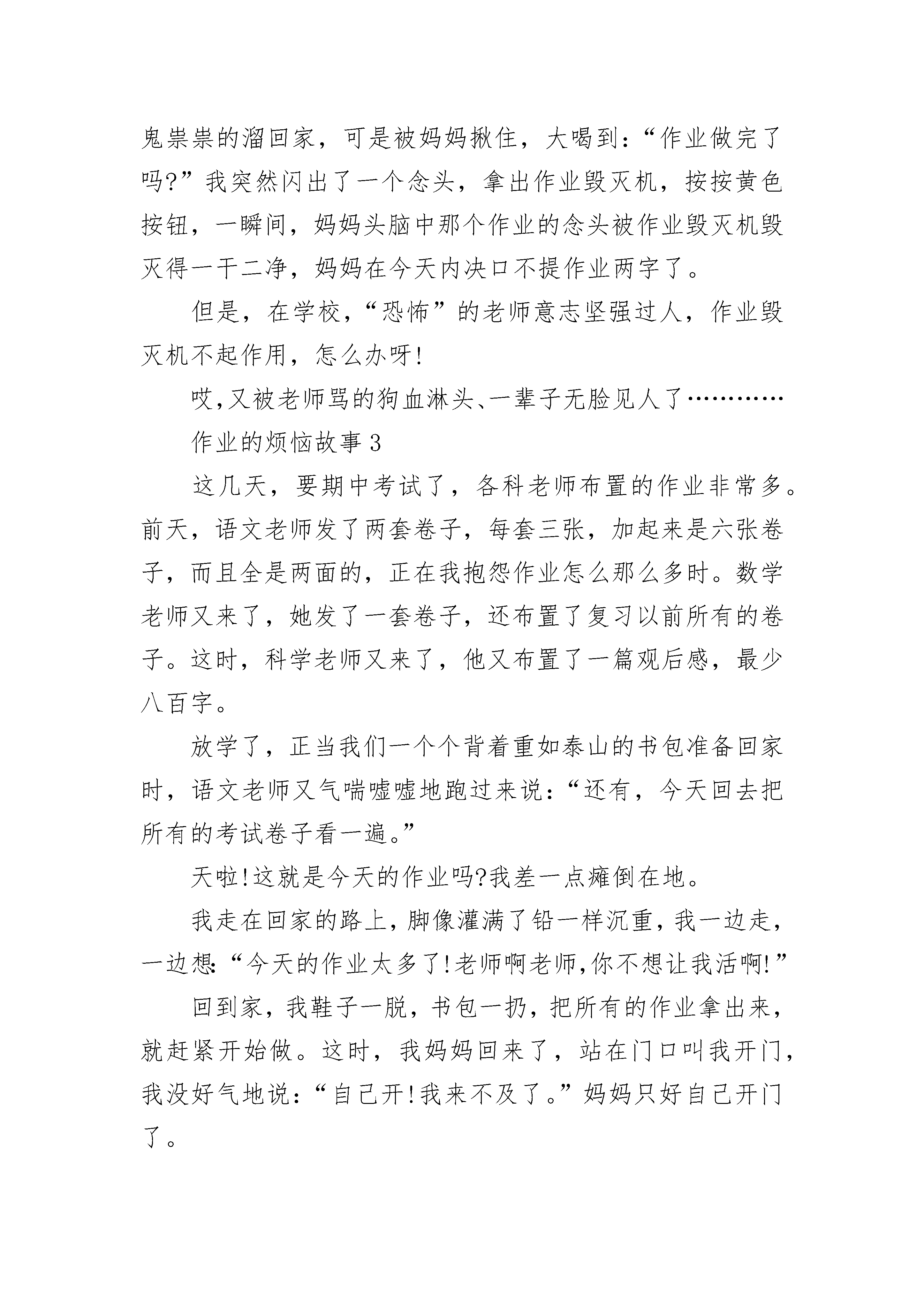 鬼祟祟的溜回家，可是被妈妈揪住，大喝到：“作业做完了吗?”我突然闪出了一个念头，拿出作业毁灭机，按按黄色按钮，一瞬间，妈妈头脑中那个作业的念头被作业毁灭机毁灭得一干二净，妈妈在今天内决口不提作业两字了。

但是，在学校，“恐怖”的老师意志坚强过人，作业毁灭机不起作用，怎么办呀!

哎,又被老师骂的狗血淋头、一辈子无脸见人了…………

作业的烦恼故事 3

这几天，要期中考试了，各科老师布置的作业非常多。前天，语文老师发了两套卷子，每套三张，加起来是六张卷子，而且全是两面的，正在我抱怨作业怎么那么多时。数学老师又来了，她发了一套卷子，还布置了复习以前所有的卷子。这时，科学老师又来了，他又布置了一篇观后感，最少八百字。

放学了，正当我们一个个背着重如泰山的书包准备回家时，语文老师又气喘嘘嘘地跑过来说：“还有，今天回去把所有的考试卷子看一遍。”

天啦!这就是今天的作业吗?我差一点瘫倒在地。

我走在回家的路上，脚像灌满了铅一样沉重，我一边走，一边想:“今天的作业太多了!老师啊老师,你不想让我活啊!”

回到家，我鞋子一脱，书包一扔，把所有的作业拿出来，就赶紧开始做。这时，我妈妈回来了，站在门口叫我开门，我没好气地说：“自己开!我来不及了。”妈妈只好自己开门了。